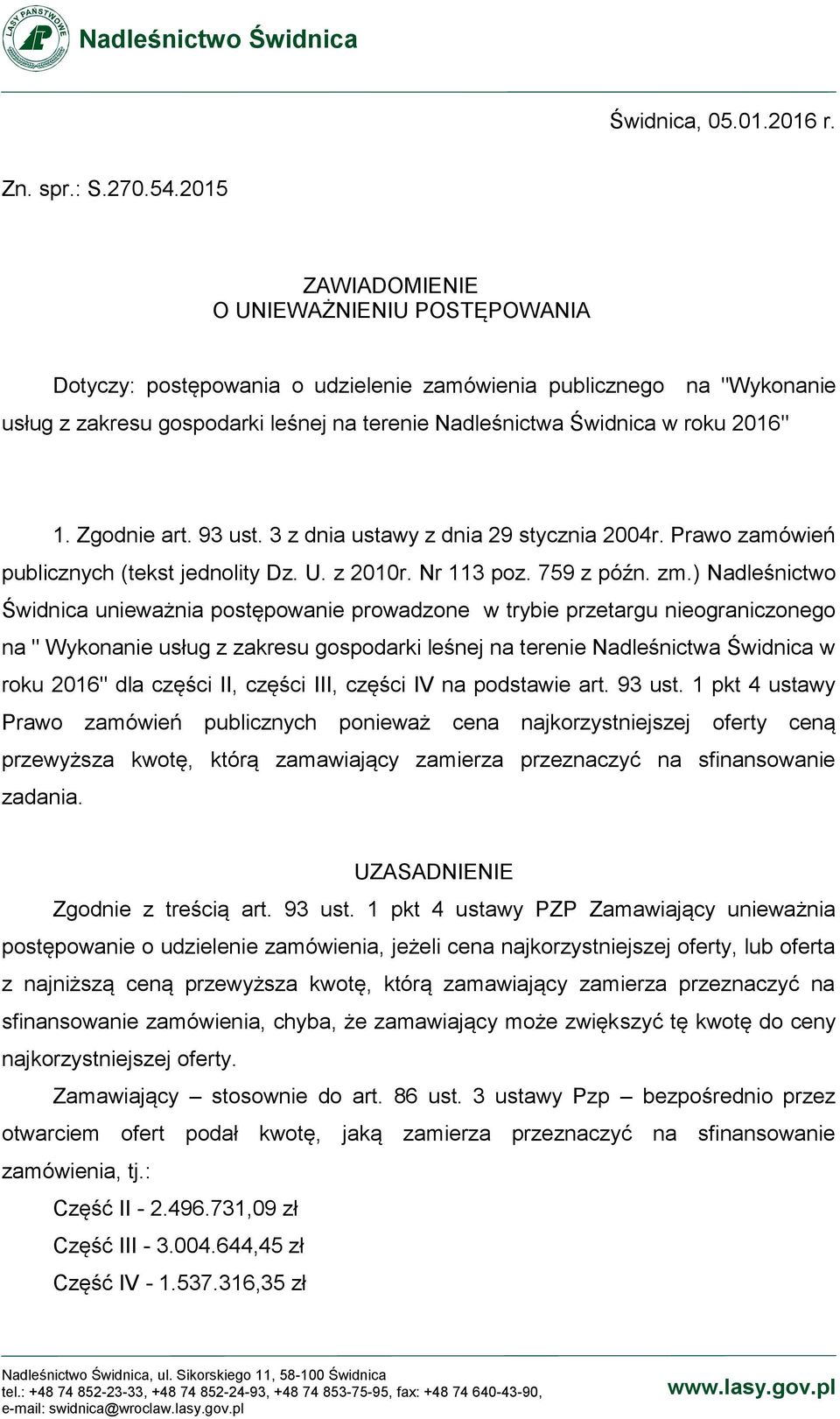 LASY PAŃSTWOWE

Nadleśnictwo Świdnica

Świdnica, 05.01.2016 r.

Zn. spr.: S.270.54.2015

ZAWIADOMIENIE
O UNIEWAŻNIENIU POSTĘPOWANIA

Dotyczy: postępowania o udzielenie zamówienia publicznego na "Wykonanie usług z zakresu gospodarki leśnej na terenie Nadleśnictwa Świdnica w roku 2016"

1. Zgodnie art. 93 ust. 3 z dnia ustawy z dnia 29 stycznia 2004r. Prawo zamówień publicznych (tekst jednolity Dz. U. z 2010r. Nr 113 poz. 759 z późn. zm.) Nadleśnictwo Świdnica unieważnia postępowanie prowadzone w trybie przetargu nieograniczonego na " Wykonanie usług z zakresu gospodarki leśnej na terenie Nadleśnictwa Świdnica w roku 2016" dla części II, części III, części IV na podstawie art. 93 ust. 1 pkt 4 ustawy Prawo zamówień publicznych ponieważ cena najkorzystniejszej oferty ceną przewyższa kwotę, którą zamawiający zamierza przeznaczyć na sfinansowanie zadania.

UZASADNIENIE

Zgodnie z treścią art. 93 ust. 1 pkt 4 ustawy PZP Zamawiający unieważnia postępowanie o udzielenie zamówienia, jeżeli cena najkorzystniejszej oferty, lub oferta z najniższą ceną przewyższa kwotę, którą zamawiający zamierza przeznaczyć na sfinansowanie zamówienia, chyba, że zamawiający może zwiększyć tę kwotę do ceny najkorzystniejszej oferty.

Zamawiający – stosownie do art. 86 ust. 3 ustawy Pzp – bezpośrednio przez otwarciem ofert podał kwotę, jaką zamierza przeznaczyć na sfinansowanie zamówienia, tj.:

Część II - 2.496.731,09 zł

Część III - 3.004.644,45 zł

Część IV - 1.537.316,35 zł

Nadleśnictwo Świdnica, ul. Sikorskiego 11, 58-100 Świdnica
tel.: +48 74 852-23-33, +48 74 852-24-93, +48 74 853-75-95, fax: +48 74 640-43-90,
e-mail: swidnica@wroclaw.lasy.gov.pl

www.lasy.gov.pl